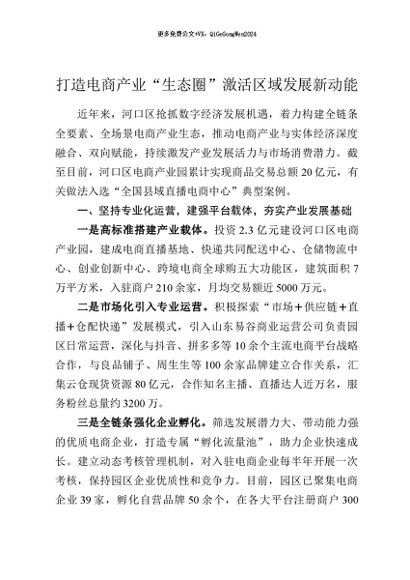 更多免费公文+VX：QiGeGongWen2024

打造电商产业“生态圈”激活区域发展新动能

近年来，河口区抢抓数字经济发展机遇，着力构建全链条全要素、全场景电商产业生态，推动电商产业与实体经济深度融合、双向赋能，持续激发产业发展活力与市场消费潜力。截至目前，河口区电商产业园累计实现商品交易总额20亿元，有关做法入选“全国县域直播电商中心”典型案例。

一、坚持专业化运营，建强平台载体，夯实产业发展基础

一是高标准搭建产业载体。投资2.3亿元建设河口区电商产业园，建成电商直播基地、快递共同配送中心、仓储物流中心、创业创新中心、跨境电商全球购五大功能区，建筑面积7万平方米，入驻商户210余家，月均交易额近5000万元。

二是市场化引入专业运营。积极探索“市场＋供应链＋直播＋仓配快递”发展模式，引入山东易谷商业运营公司负责园区日常运营，深化与抖音、拼多多等10余个主流电商平台战略合作，与良品铺子、周生生等100余家品牌建立合作关系，汇集云仓现货资源80亿元，合作知名主播、直播达人近万名，服务粉丝总量约3200万。

三是全链条强化企业孵化。筛选发展潜力大、带动能力强的优质电商企业，打造专属“孵化流量池”，助力企业快速成长。建立动态考核管理机制，对入驻电商企业每半年开展一次考核，保持园区企业优质性和竞争力。目前，园区已聚集电商企业39家，孵化自营品牌50余个，在各大平台注册商户300